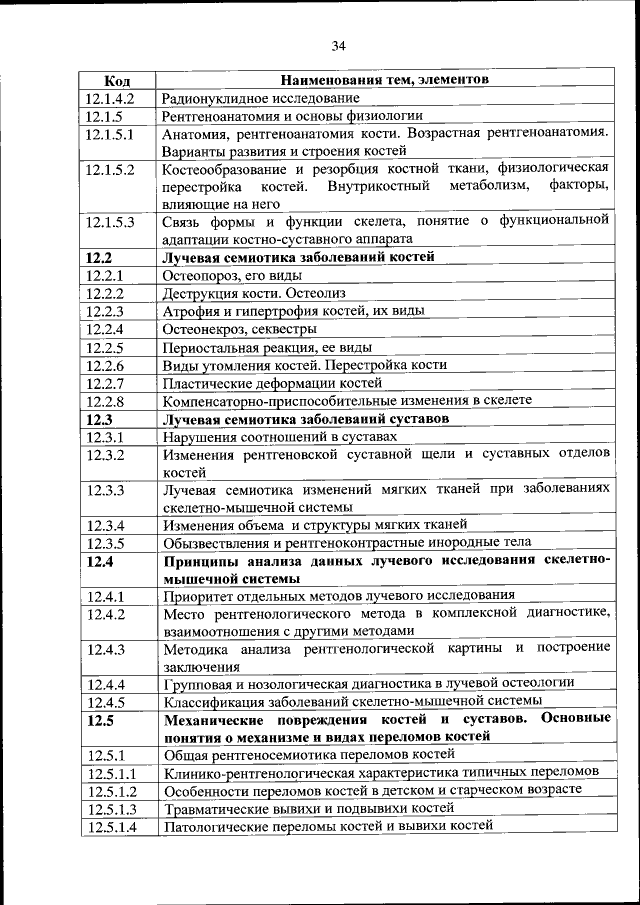 34

| Код | Наименования тем, элементов |
|---|---|
| 12.1.4.2 | Радионуклидное исследование |
| 12.1.5 | Рентгеноанатомия и основы физиологии |
| 12.1.5.1 | Анатомия, рентгеноанатомия кости. Возрастная рентгеноанатомия. Варианты развития и строения костей |
| 12.1.5.2 | Костеобразование и резорбция костной ткани, физиологическая перестройка костей. Внутрикостный метаболизм, факторы, влияющие на него |
| 12.1.5.3 | Связь формы и функции скелета, понятие о функциональной адаптации костно-суставного аппарата |
| **12.2** | **Лучевая семиотика заболеваний костей** |
| 12.2.1 | Остеопороз, его виды |
| 12.2.2 | Деструкция кости. Остеолиз |
| 12.2.3 | Атрофия и гипертрофия костей, их виды |
| 12.2.4 | Остеонекроз, секвестры |
| 12.2.5 | Периостальная реакция, ее виды |
| 12.2.6 | Виды утомления костей. Перестройка кости |
| 12.2.7 | Пластические деформации костей |
| 12.2.8 | Компенсаторно-приспособительные изменения в скелете |
| **12.3** | **Лучевая семиотика заболеваний суставов** |
| 12.3.1 | Нарушения соотношений в суставах |
| 12.3.2 | Изменения рентгеновской суставной щели и суставных отделов костей |
| 12.3.3 | Лучевая семиотика изменений мягких тканей при заболеваниях скелетно-мышечной системы |
| 12.3.4 | Изменения объема и структуры мягких тканей |
| 12.3.5 | Обызвествления и рентгеноконтрастные инородные тела |
| **12.4** | **Принципы анализа данных лучевого исследования скелетно-мышечной системы** |
| 12.4.1 | Приоритет отдельных методов лучевого исследования |
| 12.4.2 | Место рентгенологического метода в комплексной диагностике, взаимоотношения с другими методами |
| 12.4.3 | Методика анализа рентгенологической картины и построение заключения |
| 12.4.4 | Групповая и нозологическая диагностика в лучевой остеологии |
| 12.4.5 | Классификация заболеваний скелетно-мышечной системы |
| **12.5** | **Механические повреждения костей и суставов. Основные понятия о механизме и видах переломов костей** |
| 12.5.1 | Общая рентгеносемиотика переломов костей |
| 12.5.1.1 | Клинико-рентгенологическая характеристика типичных переломов |
| 12.5.1.2 | Особенности переломов костей в детском и старческом возрасте |
| 12.5.1.3 | Травматические вывихи и подвывихи костей |
| 12.5.1.4 | Патологические переломы костей и вывихи костей |